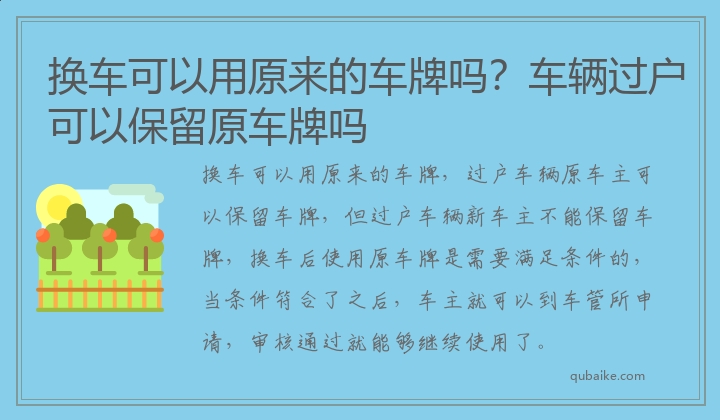 换车可以用原来的车牌吗？车辆过户可以保留原车牌吗

换车可以用原来的车牌，过户车辆原车主可以保留车牌，但过户车辆新车主不能保留车牌，换车后使用原车牌是需要满足条件的，当条件符合了之后，车主就可以到车管所申请，审核通过就能够继续使用了。

qubaike.com